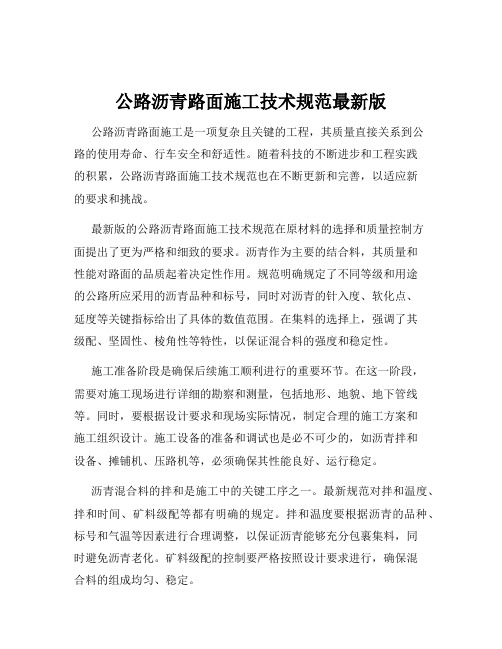 公路沥青路面施工技术规范最新版

公路沥青路面施工是一项复杂且关键的工程，其质量直接关系到公路的使用寿命、行车安全和舒适性。随着科技的不断进步和工程实践的积累，公路沥青路面施工技术规范也在不断更新和完善，以适应新的要求和挑战。

最新版的公路沥青路面施工技术规范在原材料的选择和质量控制方面提出了更为严格和细致的要求。沥青作为主要的结合料，其质量和性能对路面的品质起着决定性作用。规范明确规定了不同等级和用途的公路所应采用的沥青品种和标号，同时对沥青的针入度、软化点、延度等关键指标给出了具体的数值范围。在集料的选择上，强调了其级配、坚固性、棱角性等特性，以保证混合料的强度和稳定性。

施工准备阶段是确保后续施工顺利进行的重要环节。在这一阶段，需要对施工现场进行详细的勘察和测量，包括地形、地貌、地下管线等。同时，要根据设计要求和现场实际情况，制定合理的施工方案和施工组织设计。施工设备的准备和调试也是必不可少的，如沥青拌和设备、摊铺机、压路机等，必须确保其性能良好、运行稳定。

沥青混合料的拌和是施工中的关键工序之一。最新规范对拌和温度、拌和时间、矿料级配等都有明确的规定。拌和温度要根据沥青的品种、标号和气温等因素进行合理调整，以保证沥青能够充分包裹集料，同时避免沥青老化。矿料级配的控制要严格按照设计要求进行，确保混合料的组成均匀、稳定。